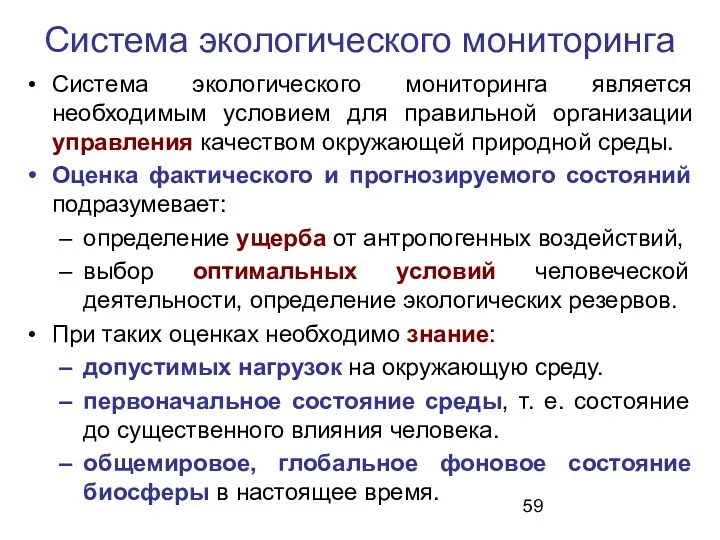 Система экологического мониторинга

• Система экологического мониторинга является необходимым условием для правильной организации управления качеством окружающей природной среды.
• Оценка фактического и прогнозируемого состояний подразумевает:
– определение ущерба от антропогенных воздействий,
– выбор оптимальных условий человеческой деятельности, определение экологических резервов.
• При таких оценках необходимо знание:
– допустимых нагрузок на окружающую среду.
– первоначальное состояние среды, т. е. состояние до существенного влияния человека.
– общемировое, глобальное фоновое состояние биосферы в настоящее время.

59